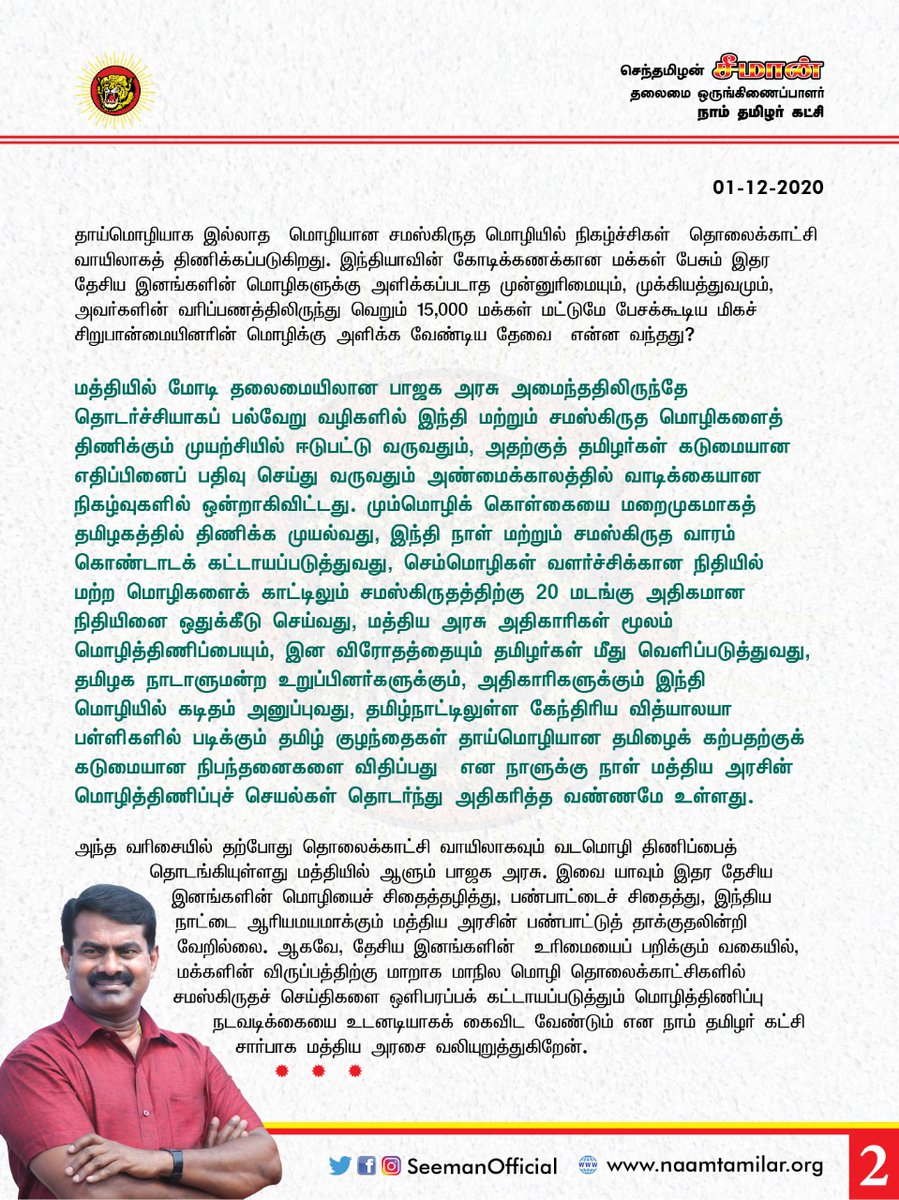 செந்தமிழன் சீமான்
தலைமை ஒருங்கிணைப்பாளர்
நாம் தமிழர் கட்சி

01-12-2020

தாய்மொழியாக இல்லாத மொழியான சமஸ்கிருத மொழியில் நிகழ்ச்சிகள் தொலைக்காட்சி வாயிலாகத் திணிக்கப்படுகிறது. இந்தியாவின் கோடிக்கணக்கான மக்கள் பேசும் இதர தேசிய இனங்களின் மொழிகளுக்கு அளிக்கப்படாத முன்னுரிமையும், முக்கியத்துவமும், அவர்களின் வரிப்பணத்திலிருந்து வெறும் 15,000 மக்கள் மட்டுமே பேசக்கூடிய மிகச் சிறுபான்மையினரின் மொழிக்கு அளிக்க வேண்டிய தேவை என்ன வந்தது?

மத்தியில் மோடி தலைமையிலான பாஜக அரசு அமைந்ததிலிருந்தே தொடர்ச்சியாகப் பல்வேறு வழிகளில் இந்தி மற்றும் சமஸ்கிருத மொழிகளைத் திணிக்கும் முயற்சியில் ஈடுபட்டு வருவதும், அதற்குத் தமிழர்கள் கடுமையான எதிப்பினைப் பதிவு செய்து வருவதும் அண்மைக்காலத்தில் வாடிக்கையான நிகழ்வுகளில் ஒன்றாகிவிட்டது. மும்மொழிக் கொள்கையை மறைமுகமாகத் தமிழகத்தில் திணிக்க முயல்வது, இந்தி நாள் மற்றும் சமஸ்கிருத வாரம் கொண்டாடக் கட்டாயப்படுத்துவது, செம்மொழிகள் வளர்ச்சிக்கான நிதியில் மற்ற மொழிகளைக் காட்டிலும் சமஸ்கிருதத்திற்கு 20 மடங்கு அதிகமான நிதியினை ஒதுக்கீடு செய்வது, மத்திய அரசு அதிகாரிகள் மூலம் மொழித்திணிப்பையும், இன விரோதத்தையும் தமிழர்கள் மீது வெளிப்படுத்துவது, தமிழக நாடாளுமன்ற உறுப்பினர்களுக்கும், அதிகாரிகளுக்கும் இந்தி மொழியில் கடிதம் அனுப்புவது, தமிழ்நாட்டிலுள்ள கேந்திரிய வித்யாலயா பள்ளிகளில் படிக்கும் தமிழ் குழந்தைகள் தாய்மொழியான தமிழைக் கற்பதற்குக் கடுமையான நிபந்தனைகளை விதிப்பது என நாளுக்கு நாள் மத்திய அரசின் மொழித்திணிப்புச் செயல்கள் தொடர்ந்து அதிகரித்த வண்ணமே உள்ளது.

அந்த வரிசையில் தற்போது தொலைக்காட்சி வாயிலாகவும் வடமொழி திணிப்பைத் தொடங்கியுள்ளது மத்தியில் ஆளும் பாஜக அரசு. இவை யாவும் இதர தேசிய இனங்களின் மொழியைச் சிதைத்தழித்து, பண்பாட்டைச் சிதைத்து, இந்திய நாட்டை ஆரியமயமாக்கும் மத்திய அரசின் பண்பாட்டுத் தாக்குதலின்றி வேறில்லை. ஆகவே, தேசிய இனங்களின் உரிமையைப் பறிக்கும் வகையில், மக்களின் விருப்பத்திற்கு மாறாக மாநில மொழி தொலைக்காட்சிகளில் சமஸ்கிருதச் செய்திகளை ஒளிபரப்பக் கட்டாயப்படுத்தும் மொழித்திணிப்பு நடவடிக்கையை உடனடியாகக் கைவிட வேண்டும் என நாம் தமிழர் கட்சி சார்பாக மத்திய அரசை வலியுறுத்துகிறேன்.

SeemanOfficial www.naamtamilar.org 2